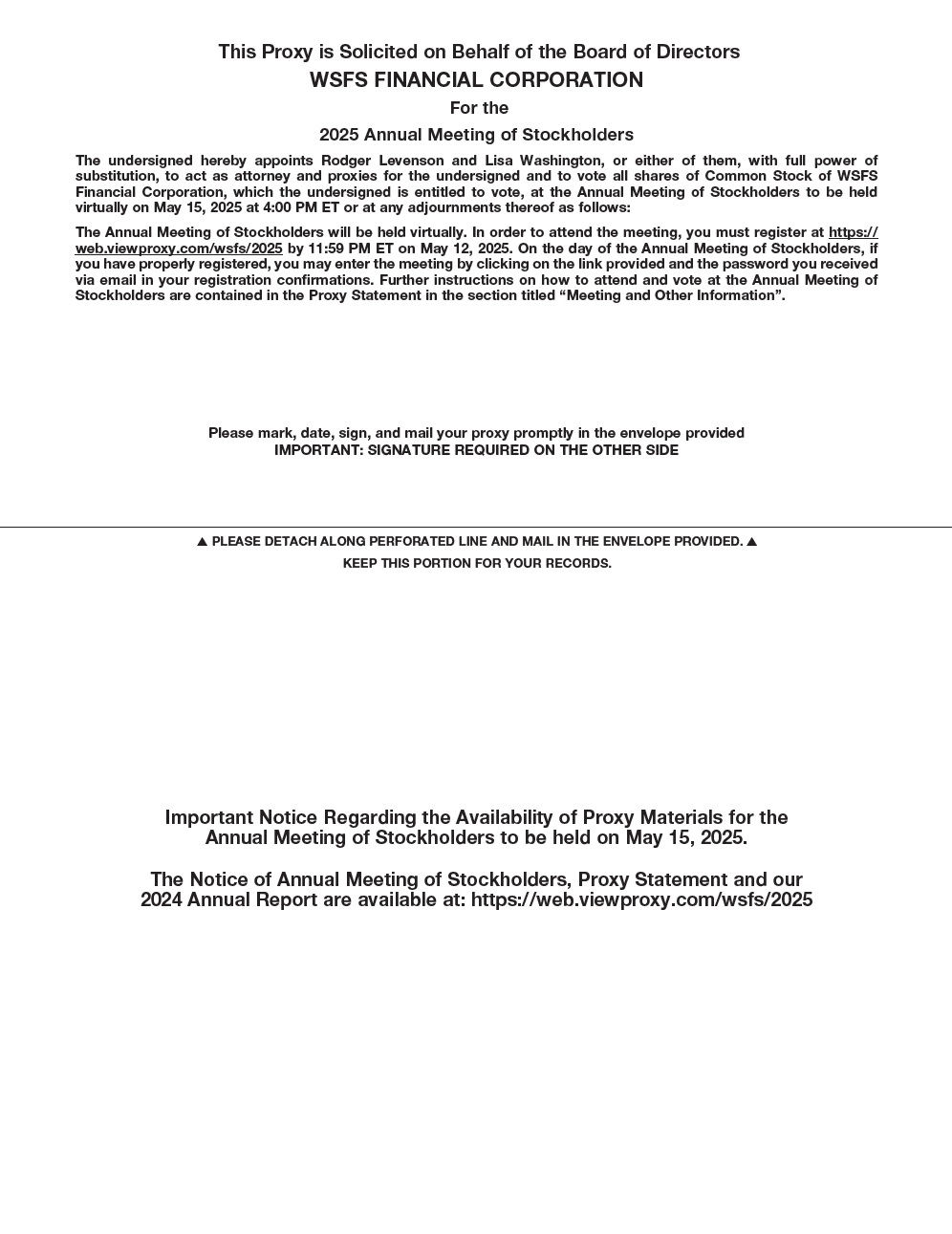 This Proxy is Solicited on Behalf of the Board of Directors
WSFS FINANCIAL CORPORATION
For the
2025 Annual Meeting of Stockholders

The undersigned hereby appoints Rodger Levenson and Lisa Washington, or either of them, with full power of substitution, to act as attorney and proxies for the undersigned and to vote all shares of Common Stock of WSFS Financial Corporation, which the undersigned is entitled to vote, at the Annual Meeting of Stockholders to be held virtually on May 15, 2025 at 4:00 PM ET or at any adjournments thereof as follows:

The Annual Meeting of Stockholders will be held virtually. In order to attend the meeting, you must register at https://web.viewproxy.com/wsfs/2025 by 11:59 PM ET on May 12, 2025. On the day of the Annual Meeting of Stockholders, if you have properly registered, you may enter the meeting by clicking on the link provided and the password you received via email in your registration confirmations. Further instructions on how to attend and vote at the Annual Meeting of Stockholders are contained in the Proxy Statement in the section titled “Meeting and Other Information”.

Please mark, date, sign, and mail your proxy promptly in the envelope provided
IMPORTANT: SIGNATURE REQUIRED ON THE OTHER SIDE

▲ PLEASE DETACH ALONG PERFORATED LINE AND MAIL IN THE ENVELOPE PROVIDED. ▲
KEEP THIS PORTION FOR YOUR RECORDS.

Important Notice Regarding the Availability of Proxy Materials for the Annual Meeting of Stockholders to be held on May 15, 2025.

The Notice of Annual Meeting of Stockholders, Proxy Statement and our 2024 Annual Report are available at: https://web.viewproxy.com/wsfs/2025